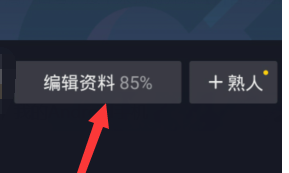 编辑资料 85%

+ 熟人